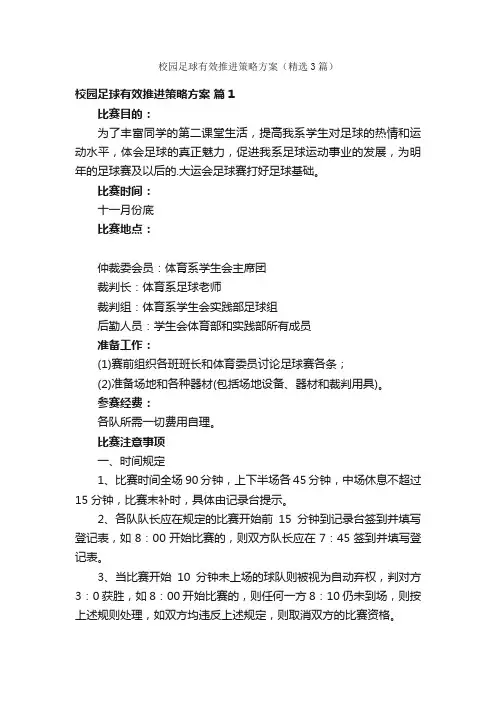 校园足球有效推进策略方案（精选3篇）

校园足球有效推进策略方案 篇1

比赛目的：

为了丰富同学的第二课堂生活，提高我系学生对足球的热情和运动水平，体会足球的真正魅力，促进我系足球运动事业的发展，为明年的足球赛及以后的.大运会足球赛打好足球基础。

比赛时间：

十一月份底

比赛地点：

仲裁委会员：体育系学生会主席团

裁判长：体育系足球老师

裁判组：体育系学生会实践部足球组

后勤人员：学生会体育部和实践部所有成员

准备工作：

(1)赛前组织各班班长和体育委员讨论足球赛各条；

(2)准备场地和各种器材(包括场地设备、器材和裁判用具)。

参赛经费：

各队所需一切费用自理。

比赛注意事项

一、时间规定

1、比赛时间全场90分钟，上下半场各45分钟，中场休息不超过15分钟，比赛未补时，具体由记录台提示。

2、各队队长应在规定的比赛开始前 15 分钟到记录台签到并填写登记表，如8：00开始比赛的，则双方队长应在7：45签到并填写登记表。

3、当比赛开始 10 分钟未上场的球队则被视为自动弃权，判对方3：0获胜，如8：00开始比赛的，则任何一方8：10仍未到场，则按上述规则处理，如双方均违反上述规定，则取消双方的比赛资格。